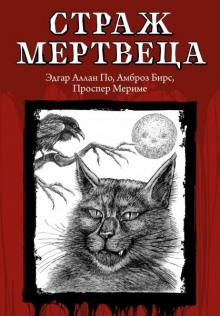 СТРАЖ МЕРТВЕЦА

Эдгар Аллан По, Амброз Бирс, Проспер Мериме